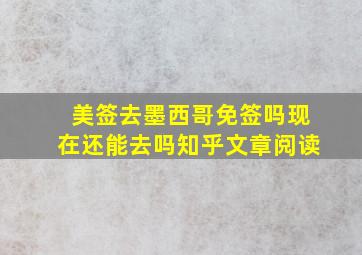 美签去墨西哥免签吗现在还能去吗知乎文章阅读